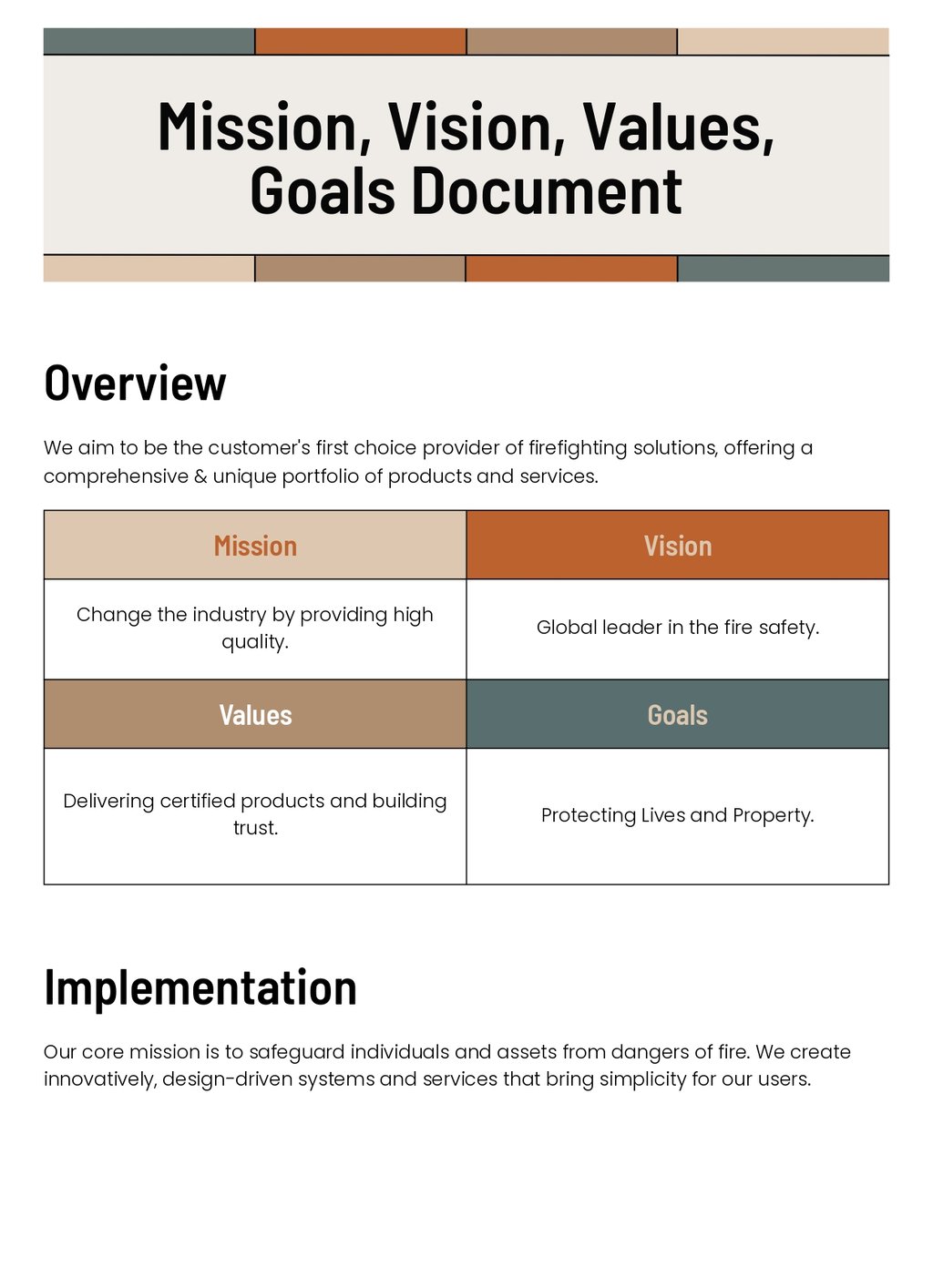 Mission, Vision, Values, Goals Document

Overview

We aim to be the customer's first choice provider of firefighting solutions, offering a comprehensive & unique portfolio of products and services.

| Mission | Vision |
|---|---|
| Change the industry by providing high quality. | Global leader in the fire safety. |
| Values | Goals |
| Delivering certified products and building trust. | Protecting Lives and Property. |

Implementation

Our core mission is to safeguard individuals and assets from dangers of fire. We create innovatively, design-driven systems and services that bring simplicity for our users.